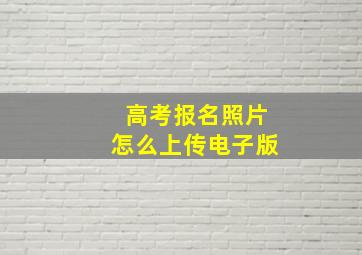 高考报名照片
怎么上传电子版